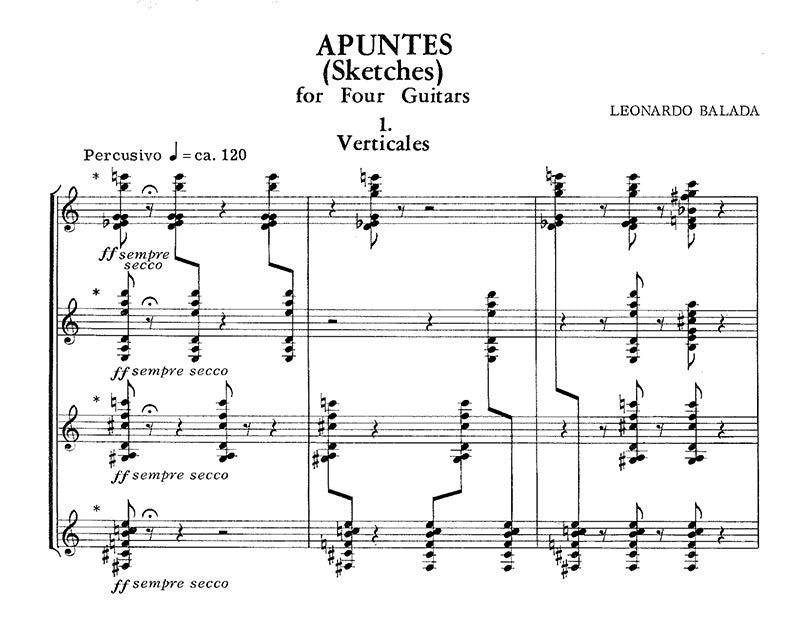 APUNTES
(Sketches)
for Four Guitars

LEONARDO BALADA

1.
Verticales

Percusivo ♩ = ca. 120

*

ff sempre secco

*

ff sempre secco

*

ff sempre secco

*

ff sempre secco